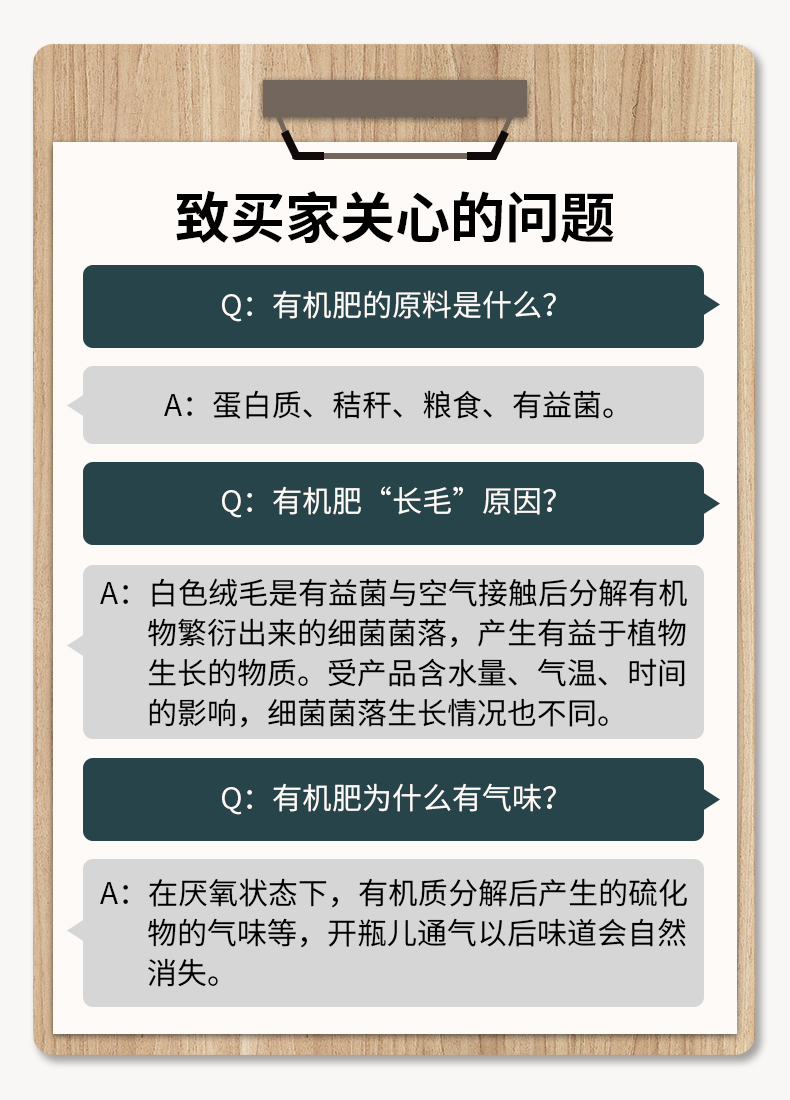 致买家关心的问题

Q：有机肥的原料是什么？

A：蛋白质、秸秆、粮食、有益菌。

Q：有机肥“长毛”原因？

A：白色绒毛是有益菌与空气接触后分解有机物繁衍出来的细菌菌落，产生有益于植物生长的物质。受产品含水量、气温、时间的影响，细菌菌落生长情况也不同。

Q：有机肥为什么有气味？

A：在厌氧状态下，有机质分解后产生的硫化物的气味等，开瓶儿通气以后味道会自然消失。